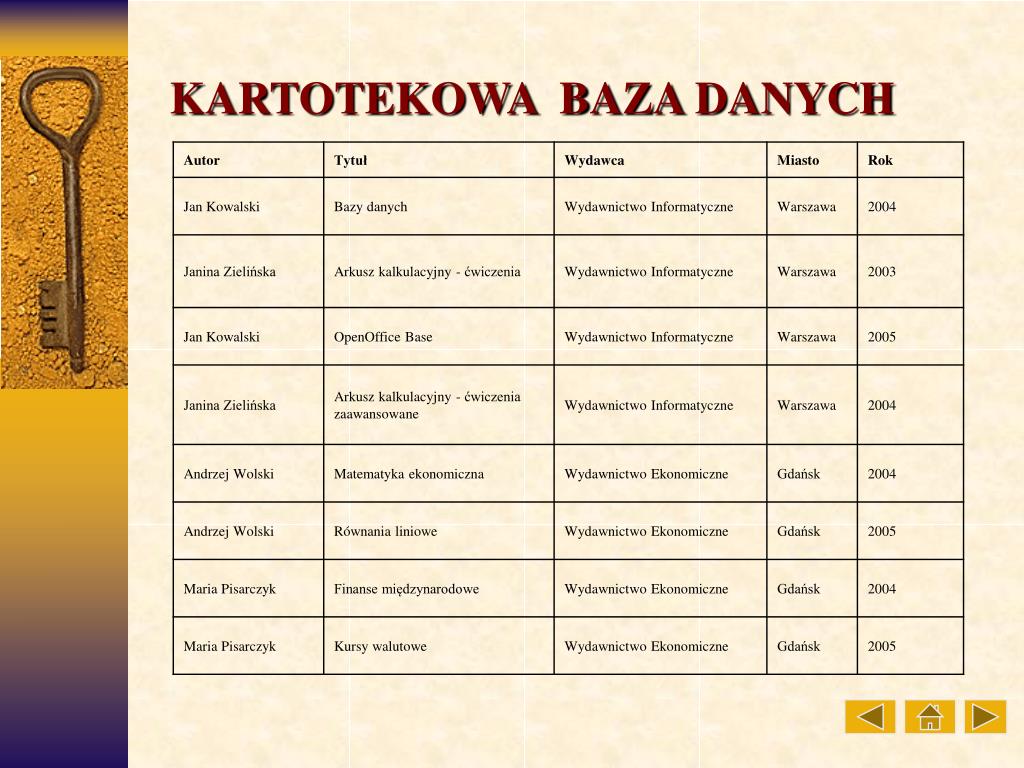 KARTOTEKOWA BAZA DANYCH

| Autor | Tytuł | Wydawca | Miasto | Rok |
|---|---|---|---|---|
| Jan Kowalski | Bazy danych | Wydawnictwo Informatyczne | Warszawa | 2004 |
| Janina Zielińska | Arkusz kalkulacyjny - ćwiczenia | Wydawnictwo Informatyczne | Warszawa | 2003 |
| Jan Kowalski | OpenOffice Base | Wydawnictwo Informatyczne | Warszawa | 2005 |
| Janina Zielińska | Arkusz kalkulacyjny - ćwiczenia zaawansowane | Wydawnictwo Informatyczne | Warszawa | 2004 |
| Andrzej Wolski | Matematyka ekonomiczna | Wydawnictwo Ekonomiczne | Gdańsk | 2004 |
| Andrzej Wolski | Równania liniowe | Wydawnictwo Ekonomiczne | Gdańsk | 2005 |
| Maria Pisarczyk | Finanse międzynarodowe | Wydawnictwo Ekonomiczne | Gdańsk | 2004 |
| Maria Pisarczyk | Kursy walutowe | Wydawnictwo Ekonomiczne | Gdańsk | 2005 |